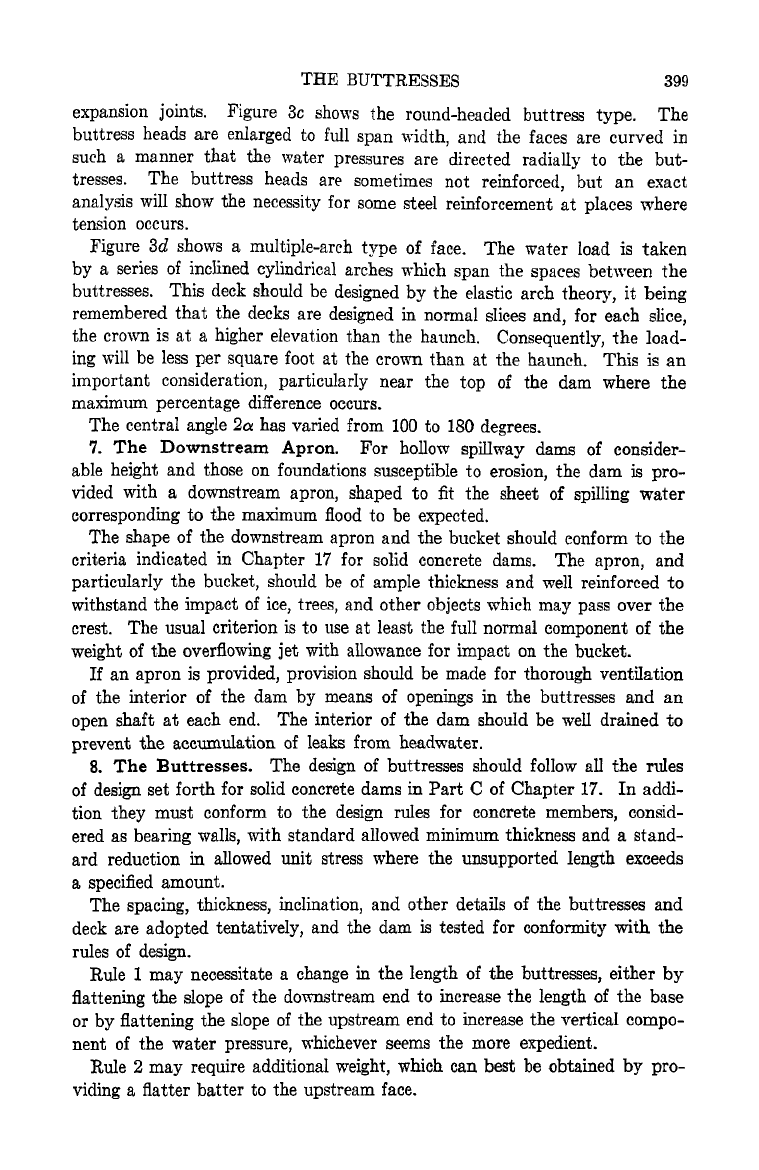 THE BUTTRESSES 399

expansion joints. Figure 3c shows the round-headed buttress type. The buttress heads are enlarged to full span width, and the faces are curved in such a manner that the water pressures are directed radially to the buttresses. The buttress heads are sometimes not reinforced, but an exact analysis will show the necessity for some steel reinforcement at places where tension occurs.

Figure 3d shows a multiple-arch type of face. The water load is taken by a series of inclined cylindrical arches which span the spaces between the buttresses. This deck should be designed by the elastic arch theory, it being remembered that the decks are designed in normal slices and, for each slice, the crown is at a higher elevation than the haunch. Consequently, the loading will be less per square foot at the crown than at the haunch. This is an important consideration, particularly near the top of the dam where the maximum percentage difference occurs.

The central angle $2\alpha$ has varied from 100 to 180 degrees.

7. The Downstream Apron. For hollow spillway dams of considerable height and those on foundations susceptible to erosion, the dam is provided with a downstream apron, shaped to fit the sheet of spilling water corresponding to the maximum flood to be expected.

The shape of the downstream apron and the bucket should conform to the criteria indicated in Chapter 17 for solid concrete dams. The apron, and particularly the bucket, should be of ample thickness and well reinforced to withstand the impact of ice, trees, and other objects which may pass over the crest. The usual criterion is to use at least the full normal component of the weight of the overflowing jet with allowance for impact on the bucket.

If an apron is provided, provision should be made for thorough ventilation of the interior of the dam by means of openings in the buttresses and an open shaft at each end. The interior of the dam should be well drained to prevent the accumulation of leaks from headwater.

8. The Buttresses. The design of buttresses should follow all the rules of design set forth for solid concrete dams in Part C of Chapter 17. In addition they must conform to the design rules for concrete members, considered as bearing walls, with standard allowed minimum thickness and a standard reduction in allowed unit stress where the unsupported length exceeds a specified amount.

The spacing, thickness, inclination, and other details of the buttresses and deck are adopted tentatively, and the dam is tested for conformity with the rules of design.

Rule 1 may necessitate a change in the length of the buttresses, either by flattening the slope of the downstream end to increase the length of the base or by flattening the slope of the upstream end to increase the vertical component of the water pressure, whichever seems the more expedient.

Rule 2 may require additional weight, which can best be obtained by providing a flatter batter to the upstream face.